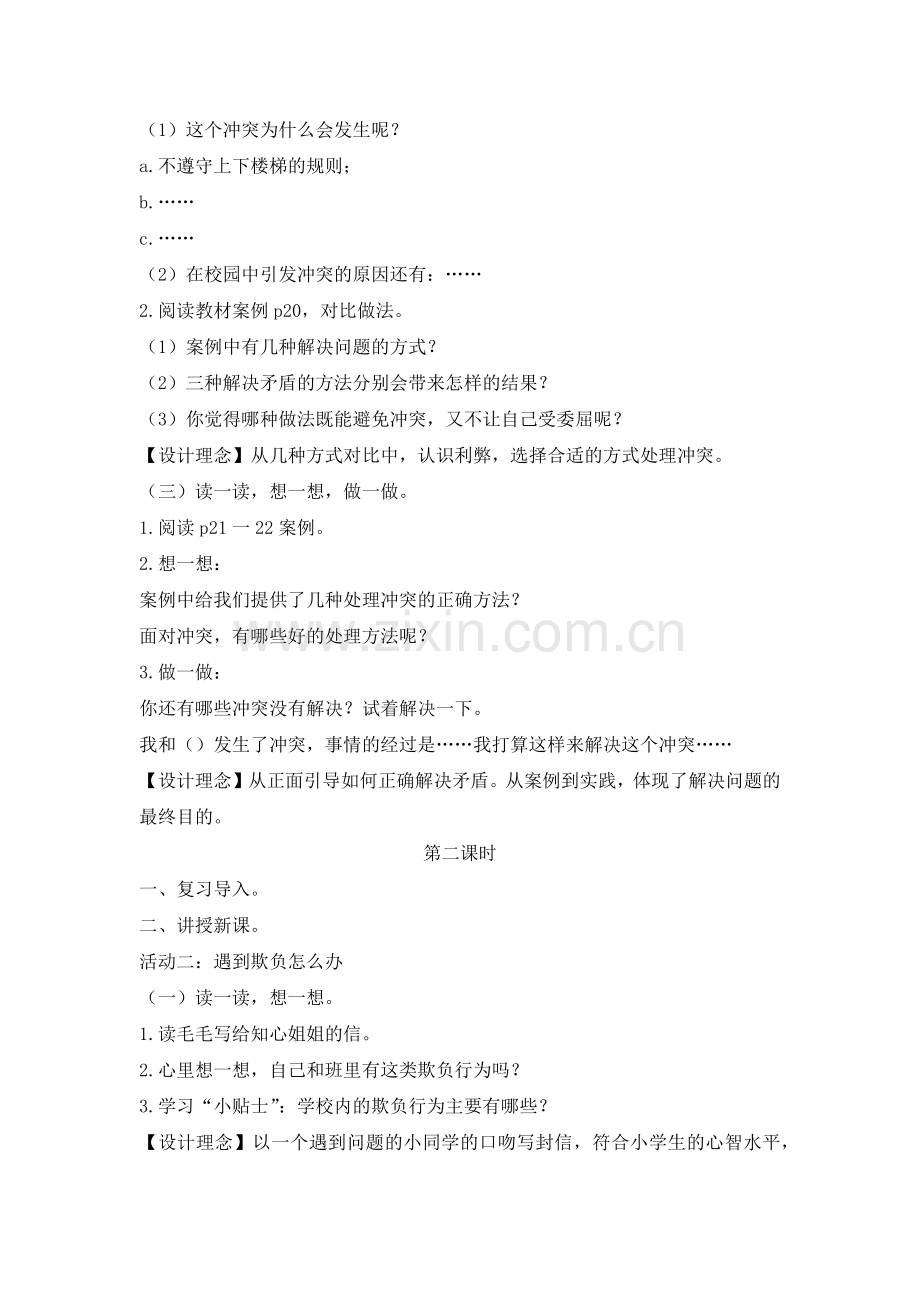 （1）这个冲突为什么会发生呢？

a.不遵守上下楼梯的规则；

b.……

c.……

（2）在校园中引发冲突的原因还有：……

2.阅读教材案例p20，对比做法。

（1）案例中有几种解决问题的方式？

（2）三种解决矛盾的方法分别会带来怎样的结果？

（3）你觉得哪种做法既能避免冲突，又不让自己受委屈呢？

【设计理念】从几种方式对比中，认识利弊，选择合适的方式处理冲突。

（三）读一读，想一想，做一做。

1.阅读p21一22案例。

2.想一想：

案例中给我们提供了几种处理冲突的正确方法？

面对冲突，有哪些好的处理方法呢？

3.做一做：

你还有哪些冲突没有解决？试着解决一下。

我和（）发生了冲突，事情的经过是……我打算这样来解决这个冲突……

【设计理念】从正面引导如何正确解决矛盾。从案例到实践，体现了解决问题的最终目的。

第二课时

一、复习导入。

二、讲授新课。

活动二：遇到欺负怎么办

（一）读一读，想一想。

1.读毛毛写给知心姐姐的信。

2.心里想一想，自己和班里有这类欺负行为吗？

3.学习“小贴士”：学校内的欺负行为主要有哪些？

【设计理念】以一个遇到问题的小同学的口吻写封信，符合小学生的心智水平，

www.zixin.com.cn